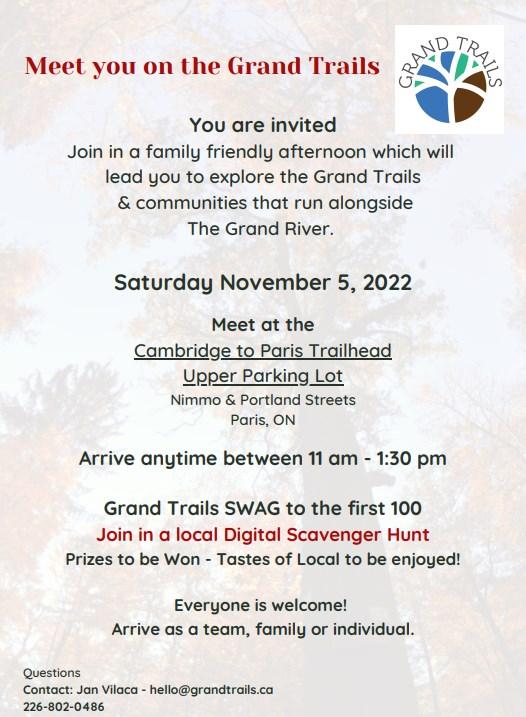 Meet you on the Grand Trails

GRAND TRAILS

You are invited
Join in a family friendly afternoon which will lead you to explore the Grand Trails & communities that run alongside The Grand River.

Saturday November 5, 2022

Meet at the
Cambridge to Paris Trailhead
Upper Parking Lot
Nimmo & Portland Streets
Paris, ON

Arrive anytime between 11 am - 1:30 pm

Grand Trails SWAG to the first 100
Join in a local Digital Scavenger Hunt
Prizes to be Won - Tastes of Local to be enjoyed!

Everyone is welcome!
Arrive as a team, family or individual.

Questions
Contact: Jan Vilaca - hello@grandtrails.ca
226-802-0486